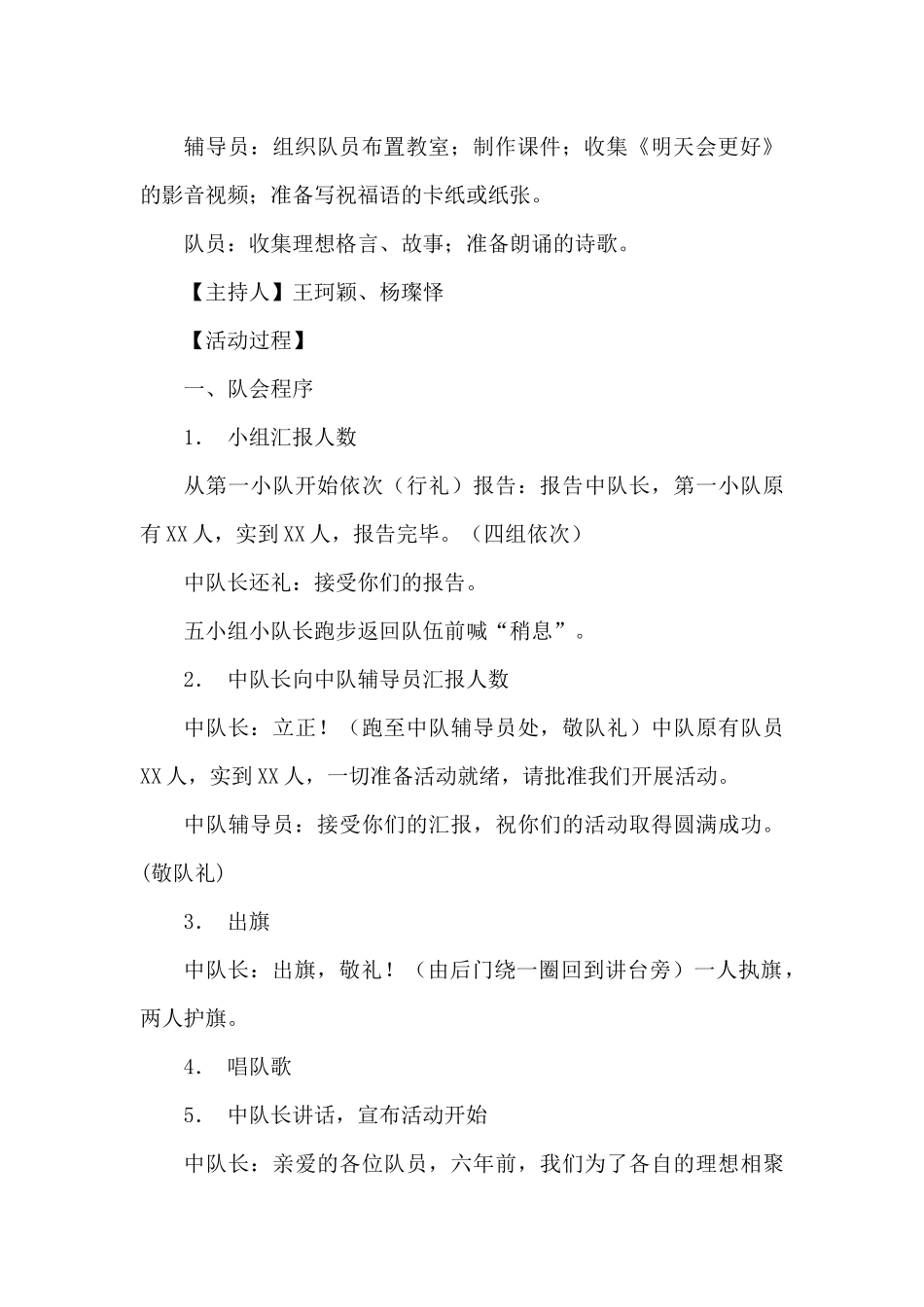 辅导员：组织队员布置教室；制作课件；收集《明天会更好》的影音视频；准备写祝福语的卡纸或纸张。

队员：收集理想格言、故事；准备朗诵的诗歌。

【主持人】王珂颖、杨璨怿

【活动过程】

一、队会程序

1. 小组汇报人数

从第一小队开始依次（行礼）报告：报告中队长，第一小队原有XX人，实到XX人，报告完毕。（四组依次）

中队长还礼：接受你们的报告。

五小组小队长跑步返回队伍前喊“稍息”。

2. 中队长向中队辅导员汇报人数

中队长：立正！（跑至中队辅导员处，敬队礼）中队原有队员XX人，实到XX人，一切准备活动就绪，请批准我们开展活动。

中队辅导员：接受你们的汇报，祝你们的活动取得圆满成功。(敬队礼)

3. 出旗

中队长：出旗，敬礼！（由后门绕一圈回到讲台旁）一人执旗，两人护旗。

4. 唱队歌

5. 中队长讲话，宣布活动开始

中队长：亲爱的各位队员，六年前，我们为了各自的理想相聚